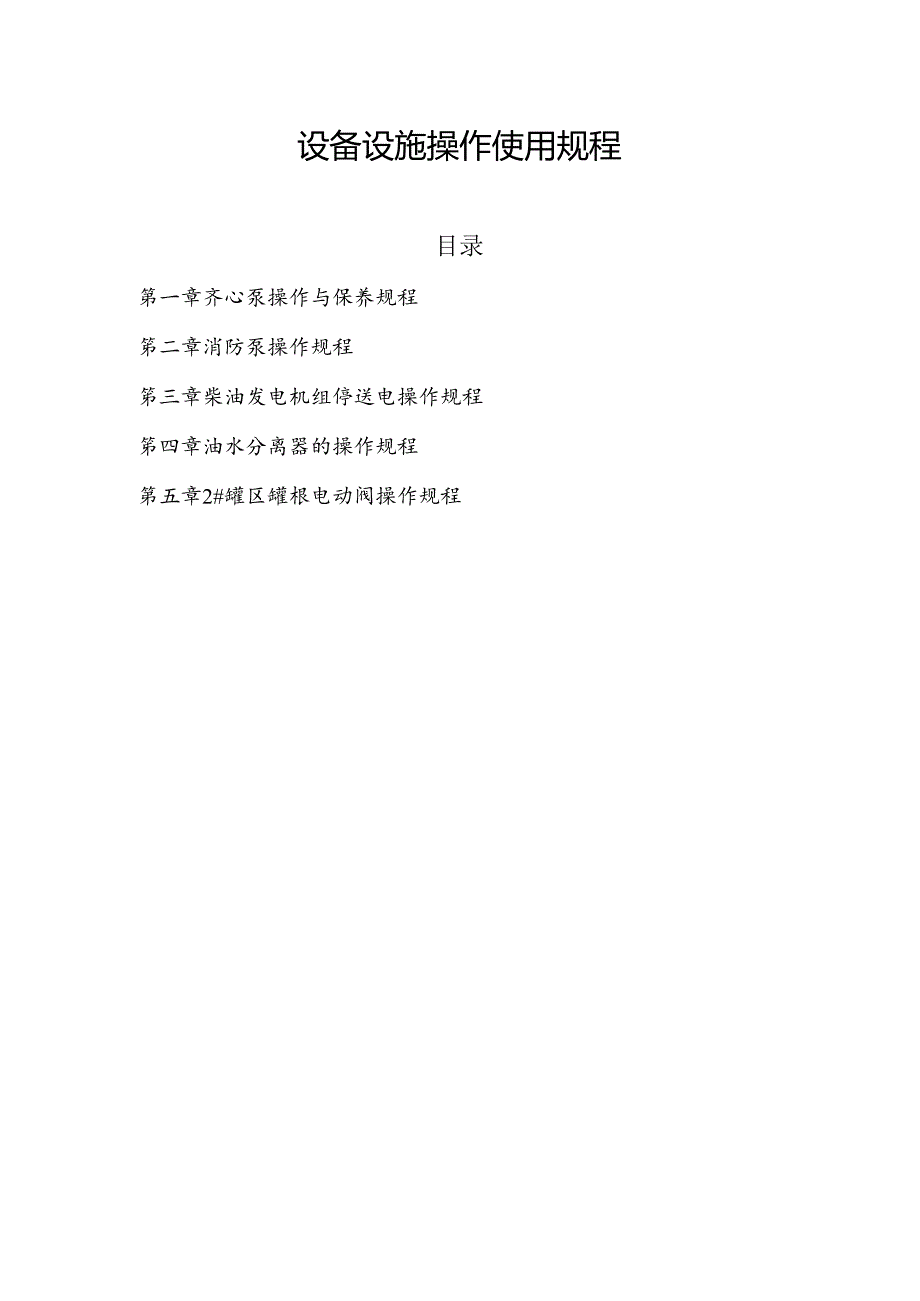 设备设施操作使用规程

目录

第一章齐心泵操作与保养规程

第二章消防泵操作规程

第三章柴油发电机组停送电操作规程

第四章油水分离器的操作规程

第五章2#罐区罐根电动阀操作规程